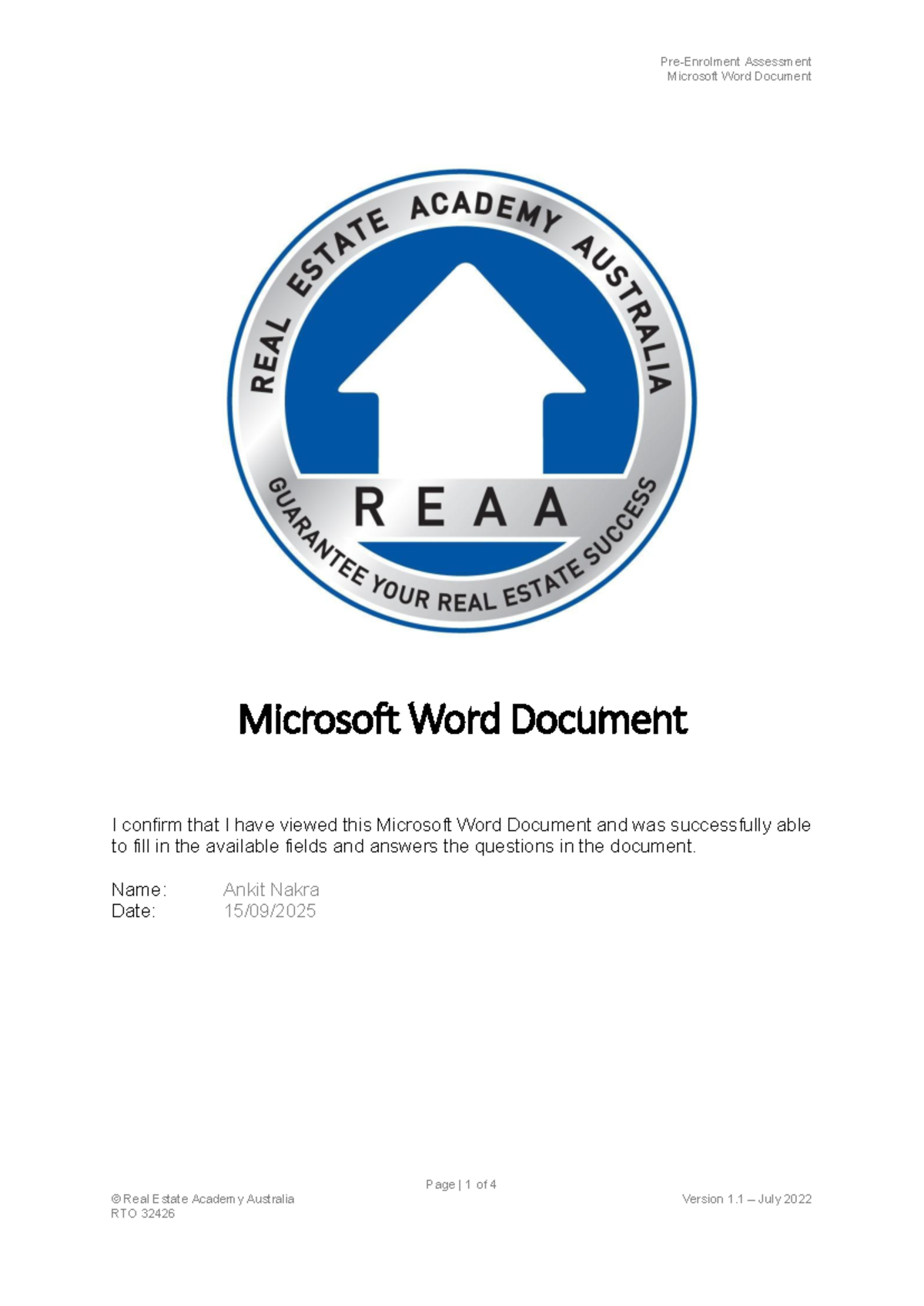 Pre-Enrolment Assessment
Microsoft Word Document

REAL ESTATE ACADEMY AUSTRALIA
REAA
GUARANTEE YOUR REAL ESTATE SUCCESS

Microsoft Word Document

I confirm that I have viewed this Microsoft Word Document and was successfully able to fill in the available fields and answers the questions in the document.

Name: Ankit Nakra
Date: 15/09/2025

Page | 1 of 4
© Real Estate Academy Australia
RTO 32426
Version 1.1 – July 2022